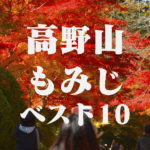 高野山
もみじ
ベスト10